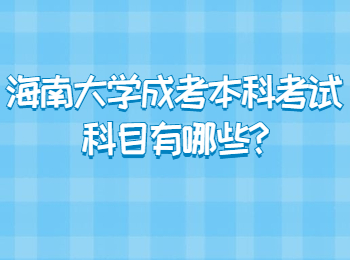 海南大学成考本科考试科目有哪些?